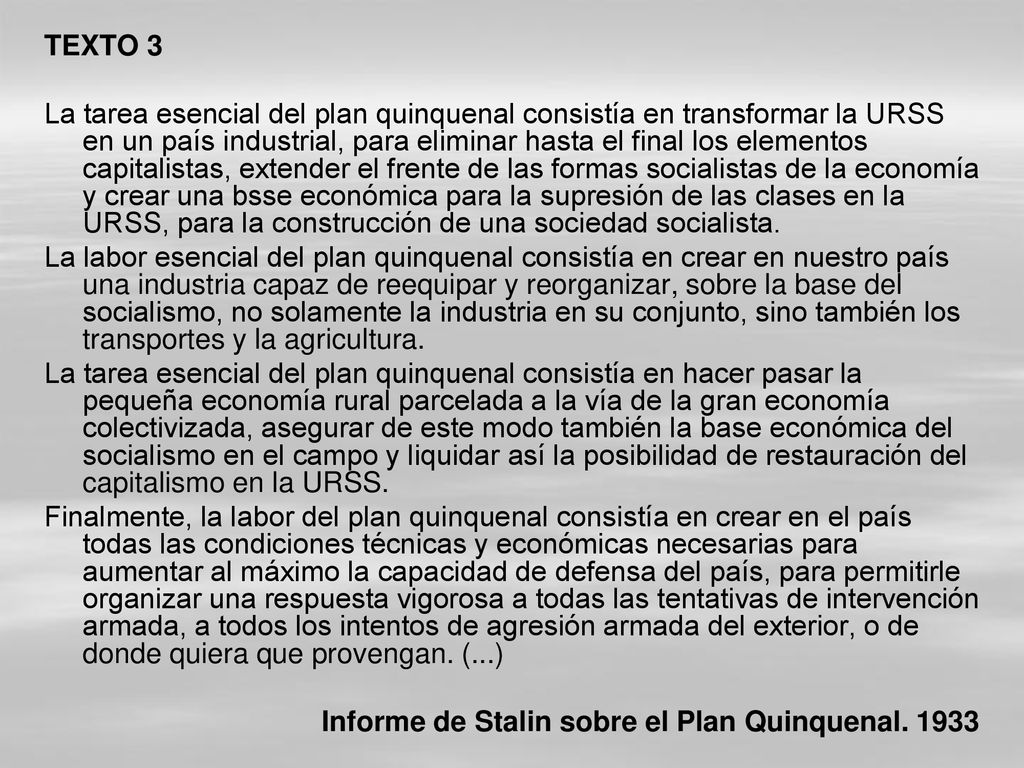 TEXTO 3

La tarea esencial del plan quinquenal consistía en transformar la URSS en un país industrial, para eliminar hasta el final los elementos capitalistas, extender el frente de las formas socialistas de la economía y crear una bsse económica para la supresión de las clases en la URSS, para la construcción de una sociedad socialista.

La labor esencial del plan quinquenal consistía en crear en nuestro país una industria capaz de reequipar y reorganizar, sobre la base del socialismo, no solamente la industria en su conjunto, sino también los transportes y la agricultura.

La tarea esencial del plan quinquenal consistía en hacer pasar la pequeña economía rural parcelada a la vía de la gran economía colectivizada, asegurar de este modo también la base económica del socialismo en el campo y liquidar así la posibilidad de restauración del capitalismo en la URSS.

Finalmente, la labor del plan quinquenal consistía en crear en el país todas las condiciones técnicas y económicas necesarias para aumentar al máximo la capacidad de defensa del país, para permitirle organizar una respuesta vigorosa a todas las tentativas de intervención armada, a todos los intentos de agresión armada del exterior, o de donde quiera que provengan. (...)

Informe de Stalin sobre el Plan Quinquenal. 1933